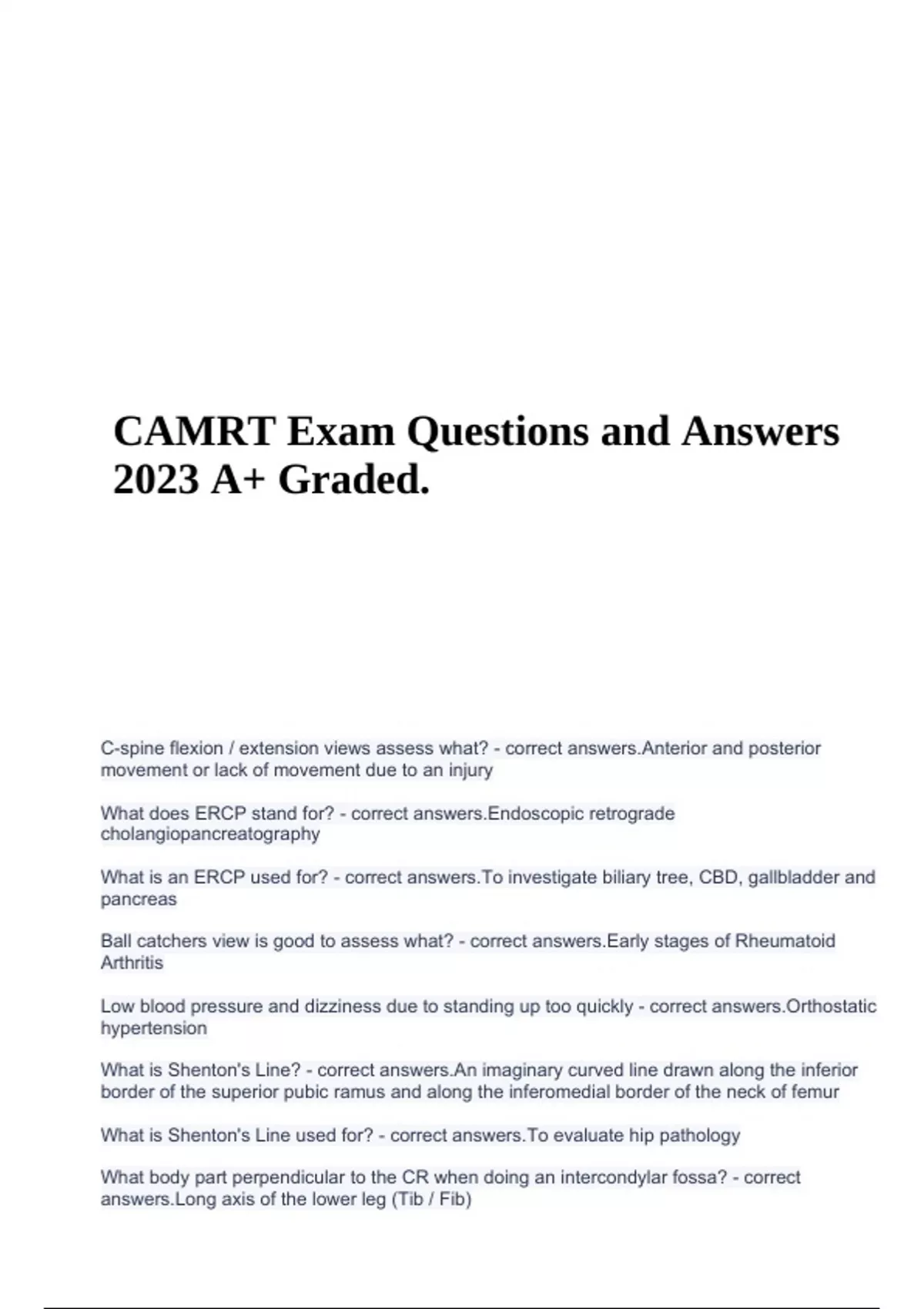 CAMRT Exam Questions and Answers 2023 A+ Graded.

C-spine flexion / extension views assess what? - correct answers.Anterior and posterior movement or lack of movement due to an injury

What does ERCP stand for? - correct answers.Endoscopic retrograde cholangiopancreatography

What is an ERCP used for? - correct answers.To investigate biliary tree, CBD, gallbladder and pancreas

Ball catchers view is good to assess what? - correct answers.Early stages of Rheumatoid Arthritis

Low blood pressure and dizziness due to standing up too quickly - correct answers.Orthostatic hypertension

What is Shenton's Line? - correct answers.An imaginary curved line drawn along the inferior border of the superior pubic ramus and along the inferomedial border of the neck of femur

What is Shenton's Line used for? - correct answers.To evaluate hip pathology

What body part perpendicular to the CR when doing an intercondylar fossa? - correct answers.Long axis of the lower leg (Tib / Fib)